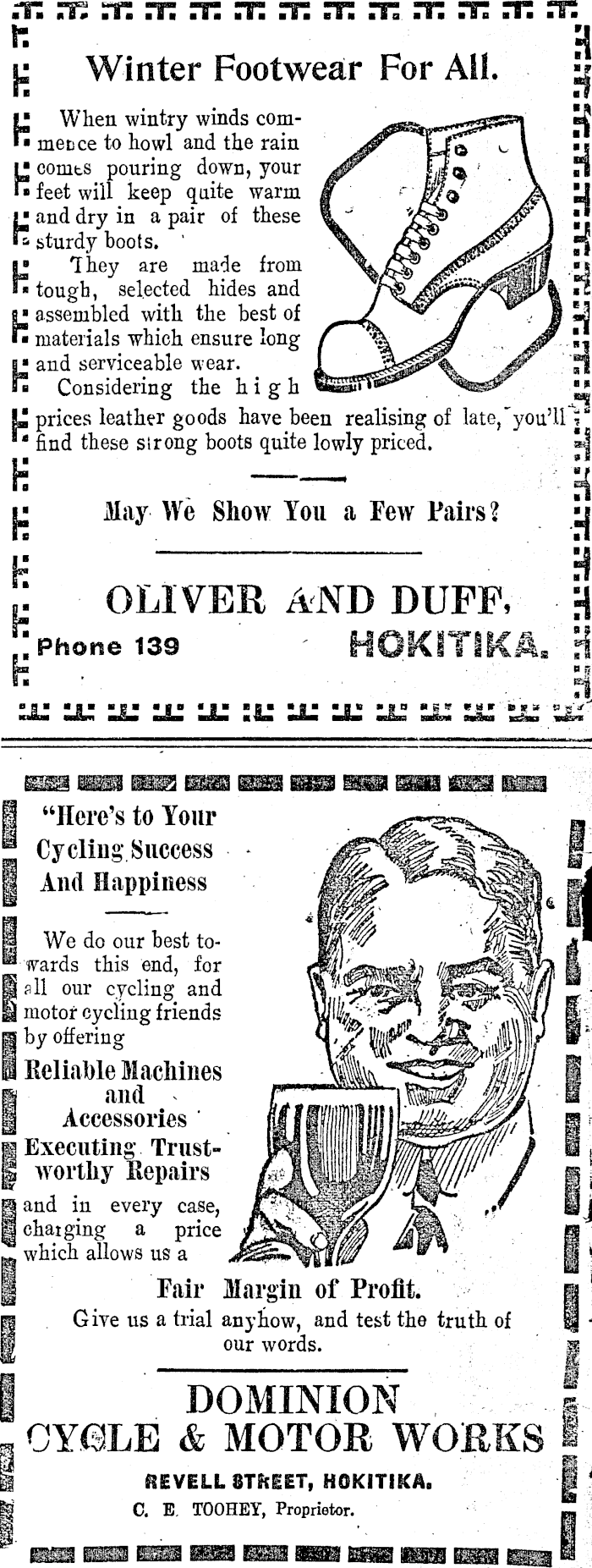 Winter Footwear For All.

When wintry winds commence to howl and the rain comes pouring down, your feet will keep quite warm and dry in a pair of these sturdy boots.

They are made from tough, selected hides and assembled with the best of materials which ensure long and serviceable wear.

Considering the high prices leather goods have been realising of late, you'll find these strong boots quite lowly priced.

May We Show You a Few Pairs?

OLIVER AND DUFF,
Phone 139 HOKITIKA.

"Here's to Your Cycling Success And Happiness

We do our best towards this end, for all our cycling and motor cycling friends by offering

Reliable Machines and Accessories

Executing Trustworthy Repairs

and in every case, charging a price which allows us a

Fair Margin of Profit.

Give us a trial anyhow, and test the truth of our words.

DOMINION CYCLE & MOTOR WORKS

REVELL STREET, HOKITIKA.

C. E. TOOHEY, Proprietor.